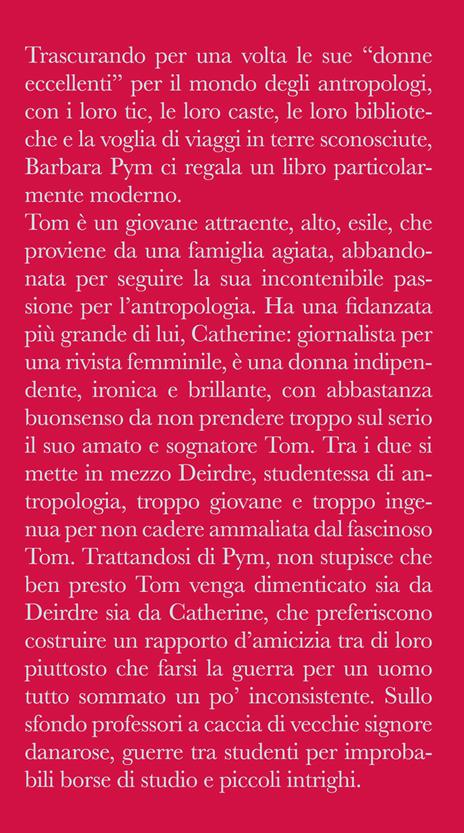 Trascurando per una volta le sue “donne eccellenti” per il mondo degli antropologi, con i loro tic, le loro caste, le loro biblioteche e la voglia di viaggi in terre sconosciute, Barbara Pym ci regala un libro particolarmente moderno.
Tom è un giovane attraente, alto, esile, che proviene da una famiglia agiata, abbandonata per seguire la sua incontenibile passione per l’antropologia. Ha una fidanzata più grande di lui, Catherine: giornalista per una rivista femminile, è una donna indipendente, ironica e brillante, con abbastanza buonsenso da non prendere troppo sul serio il suo amato e sognatore Tom. Tra i due si mette in mezzo Deirdre, studentessa di antropologia, troppo giovane e troppo ingenua per non cadere ammaliata dal fascinoso Tom. Trattandosi di Pym, non stupisce che ben presto Tom venga dimenticato sia da Deirdre sia da Catherine, che preferiscono costruire un rapporto d’amicizia tra di loro piuttosto che farsi la guerra per un uomo tutto sommato un po’ inconsistente. Sullo sfondo professori a caccia di vecchie signore danarose, guerre tra studenti per improbabili borse di studio e piccoli intrighi.